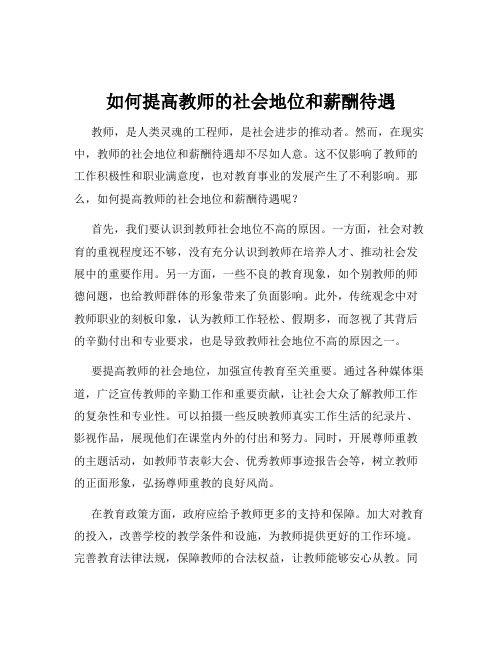 如何提高教师的社会地位和薪酬待遇

教师，是人类灵魂的工程师，是社会进步的推动者。然而，在现实中，教师的社会地位和薪酬待遇却不尽如人意。这不仅影响了教师的工作积极性和职业满意度，也对教育事业的发展产生了不利影响。那么，如何提高教师的社会地位和薪酬待遇呢？

首先，我们要认识到教师社会地位不高的原因。一方面，社会对教育的重视程度还不够，没有充分认识到教师在培养人才、推动社会发展中的重要作用。另一方面，一些不良的教育现象，如个别教师的师德问题，也给教师群体的形象带来了负面影响。此外，传统观念中对教师职业的刻板印象，认为教师工作轻松、假期多，而忽视了其背后的辛勤付出和专业要求，也是导致教师社会地位不高的原因之一。

要提高教师的社会地位，加强宣传教育至关重要。通过各种媒体渠道，广泛宣传教师的辛勤工作和重要贡献，让社会大众了解教师工作的复杂性和专业性。可以拍摄一些反映教师真实工作生活的纪录片、影视作品，展现他们在课堂内外的付出和努力。同时，开展尊师重教的主题活动，如教师节表彰大会、优秀教师事迹报告会等，树立教师的正面形象，弘扬尊师重教的良好风尚。

在教育政策方面，政府应给予教师更多的支持和保障。加大对教育的投入，改善学校的教学条件和设施，为教师提供更好的工作环境。完善教育法律法规，保障教师的合法权益，让教师能够安心从教。同